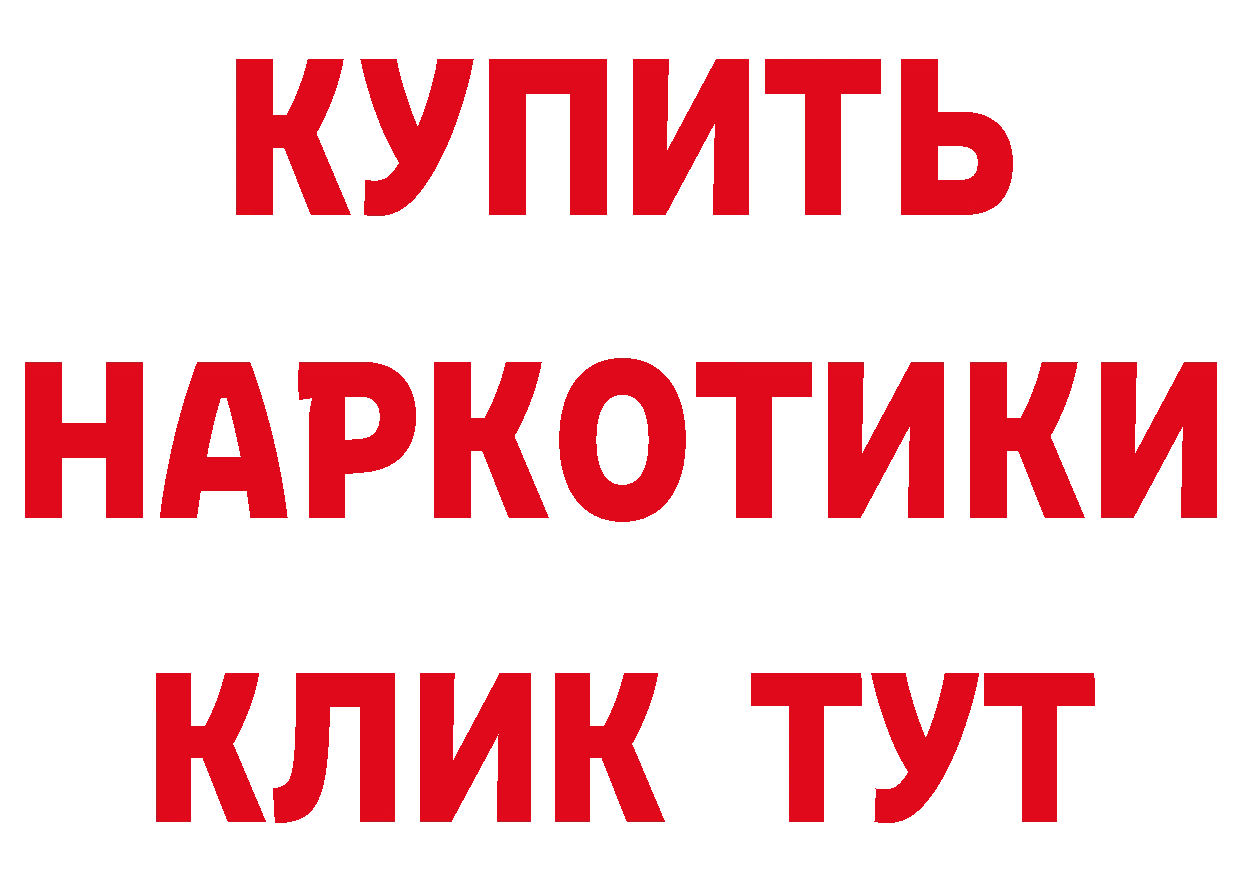 КУПИТЬ
НАРКОТИКИ
КЛИК ТУТ